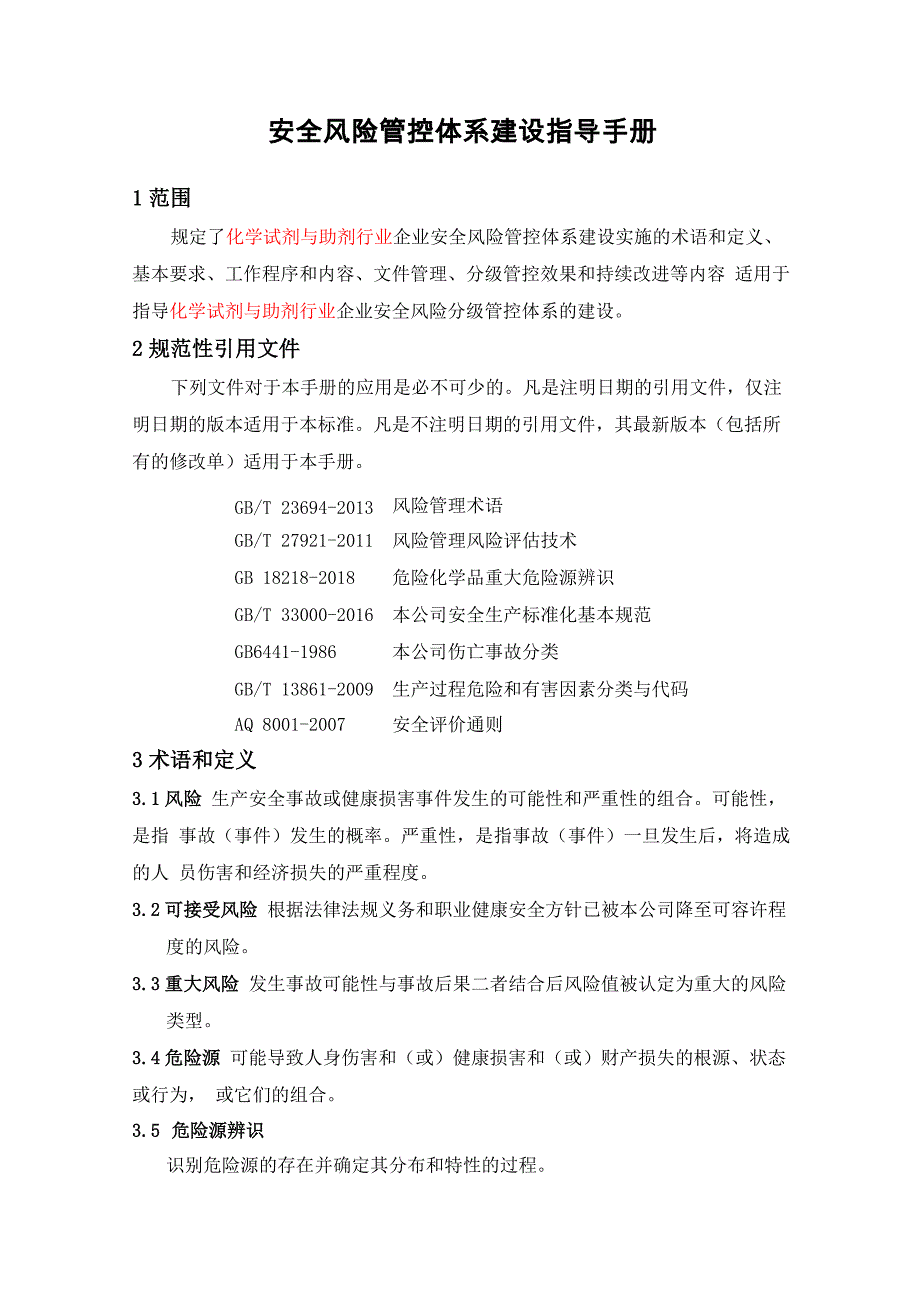 安全风险管控体系建设指导手册

1 范围

规定了化学试剂与助剂行业企业安全风险管控体系建设实施的术语和定义、基本要求、工作程序和内容、文件管理、分级管控效果和持续改进等内容 适用于指导化学试剂与助剂行业企业安全风险分级管控体系的建设。

2 规范性引用文件

下列文件对于本手册的应用是必不可少的。凡是注明日期的引用文件，仅注明日期的版本适用于本标准。凡是不注明日期的引用文件，其最新版本（包括所有的修改单）适用于本手册。

GB/T 23694-2013 风险管理术语
GB/T 27921-2011 风险管理风险评估技术
GB 18218-2018 危险化学品重大危险源辨识
GB/T 33000-2016 本公司安全生产标准化基本规范
GB6441-1986 本公司伤亡事故分类
GB/T 13861-2009 生产过程危险和有害因素分类与代码
AQ 8001-2007 安全评价通则

3 术语和定义

3.1 风险 生产安全事故或健康损害事件发生的可能性和严重性的组合。可能性，是指 事故（事件）发生的概率。严重性，是指事故（事件）一旦发生后，将造成的人 员伤害和经济损失的严重程度。

3.2 可接受风险 根据法律法规义务和职业健康安全方针已被本公司降至可容许程度的风险。

3.3 重大风险 发生事故可能性与事故后果二者结合后风险值被认定为重大的风险类型。

3.4 危险源 可能导致人身伤害和（或）健康损害和（或）财产损失的根源、状态或行为， 或它们的组合。

3.5 危险源辨识

识别危险源的存在并确定其分布和特性的过程。